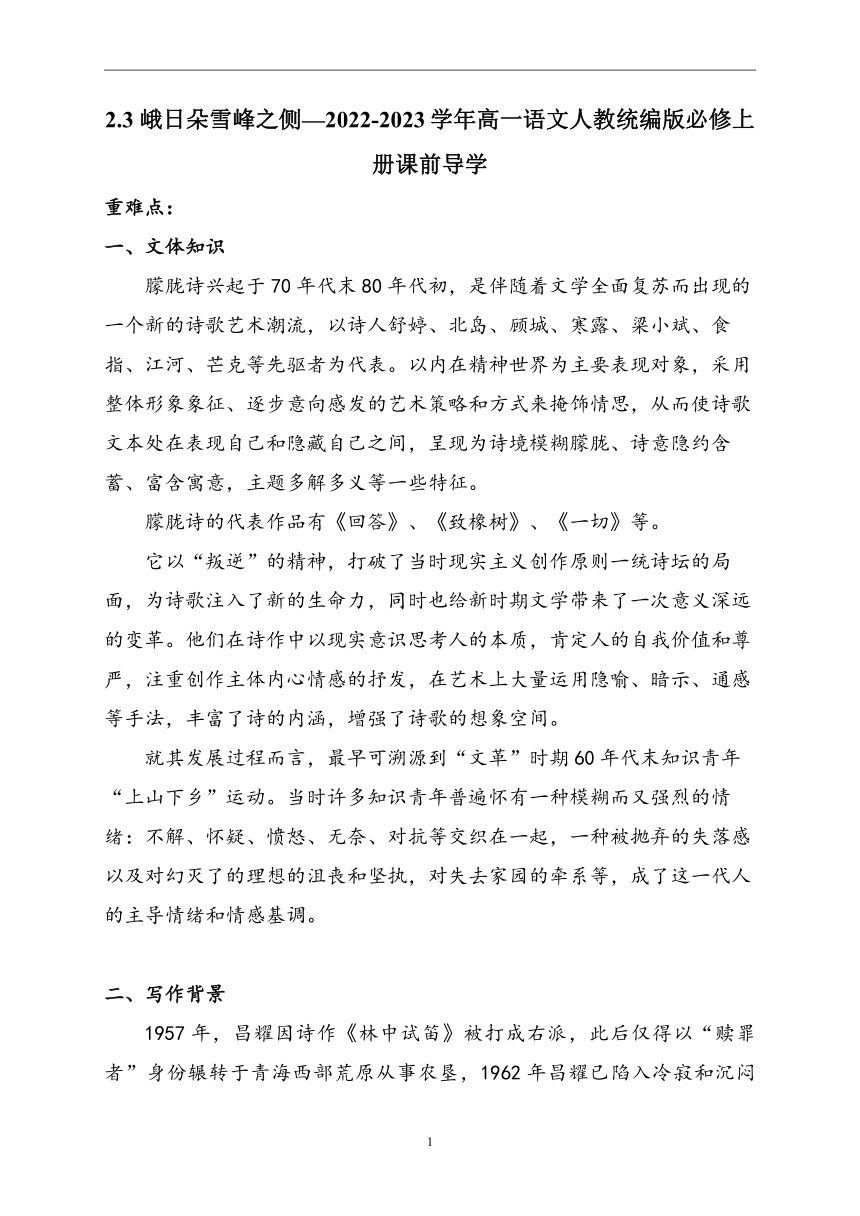 2.3 峨日朵雪峰之侧—2022-2023 学年高一语文人教统编版必修上册课前导学

重难点：

一、文体知识

朦胧诗兴起于 70 年代末 80 年代初，是伴随着文学全面复苏而出现的一个新的诗歌艺术潮流，以诗人舒婷、北岛、顾城、寒露、梁小斌、食指、江河、芒克等先驱者为代表。以内在精神世界为主要表现对象，采用整体形象象征、逐步意向感发的艺术策略和方式来掩饰情思，从而使诗歌文本处在表现自己和隐藏自己之间，呈现为诗境模糊朦胧、诗意隐约含蓄、富含寓意，主题多解多义等一些特征。

朦胧诗的代表作品有《回答》、《致橡树》、《一切》等。

它以“叛逆”的精神，打破了当时现实主义创作原则一统诗坛的局面，为诗歌注入了新的生命力，同时也给新时期文学带来了一次意义深远的变革。他们在诗作中以现实意识思考人的本质，肯定人的自我价值和尊严，注重创作主体内心情感的抒发，在艺术上大量运用隐喻、暗示、通感等手法，丰富了诗的内涵，增强了诗歌的想象空间。

就其发展过程而言，最早可溯源到“文革”时期 60 年代末知识青年“上山下乡”运动。当时许多知识青年普遍怀有一种模糊而又强烈的情绪：不解、怀疑、愤怒、无奈、对抗等交织在一起，一种被抛弃的失落感以及对幻灭了的理想的沮丧和坚执，对失去家园的牵系等，成了这一代人的主导情绪和情感基调。

二、写作背景

1957 年，昌耀因诗作《林中试笛》被打成右派，此后仅得以“赎罪者”身份辗转于青海西部荒原从事农垦，1962 年昌耀已陷入冷寂和沉闷

1